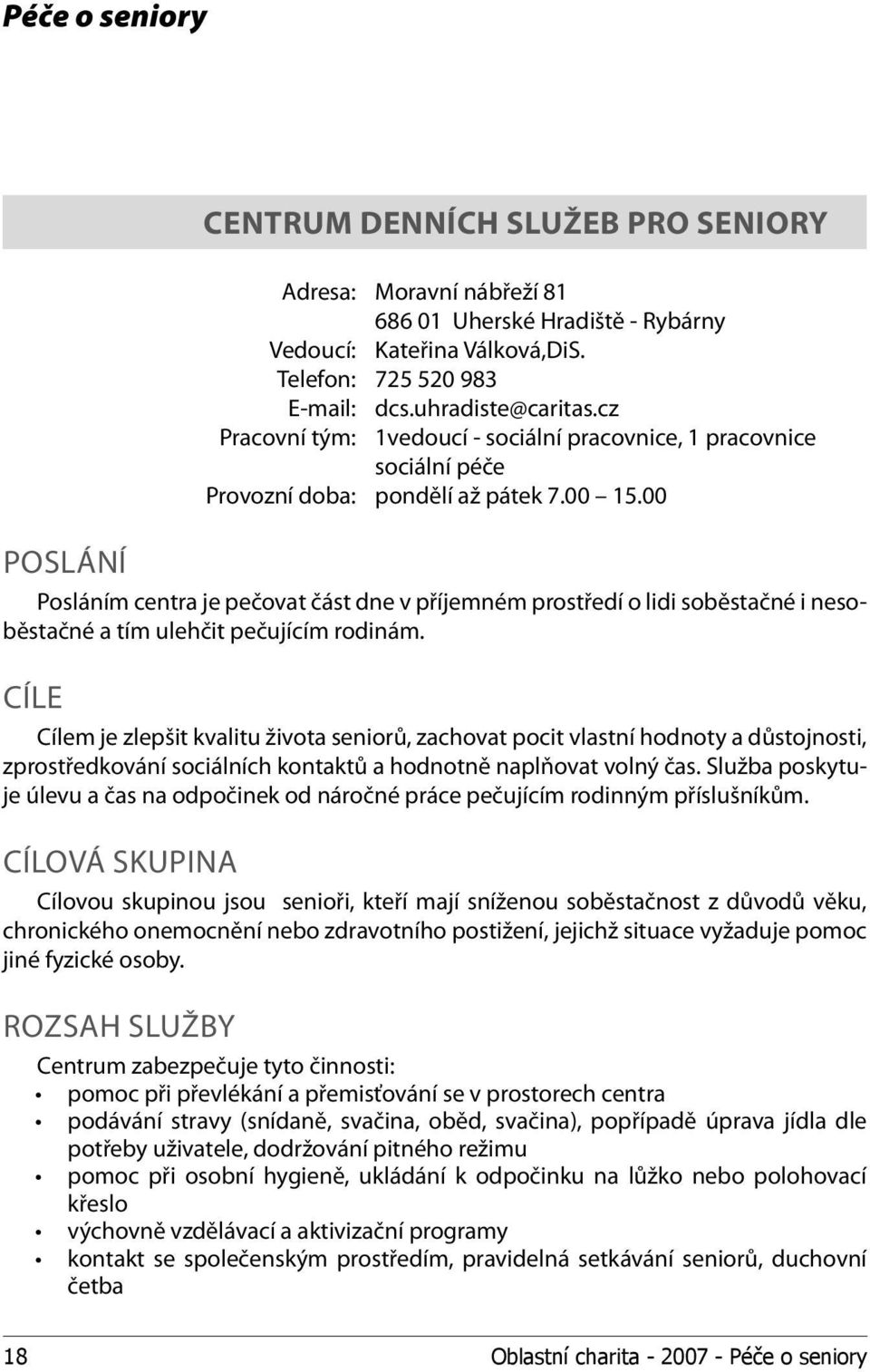 Péče o seniory

CENTRUM DENNÍCH SLUŽEB PRO SENIORY

Adresa: Moravní nábřeží 81
686 01 Uherské Hradiště - Rybárny
Vedoucí: Kateřina Válková,DiS.
Telefon: 725 520 983
E-mail: dcs.uhradiste@caritas.cz
Pracovní tým: 1vedoucí - sociální pracovnice, 1 pracovnice sociální péče
Provozní doba: pondělí až pátek 7.00 15.00

POSLÁNÍ

Posláním centra je pečovat část dne v příjemném prostředí o lidi soběstačné i nesoběstačné a tím ulehčit pečujícím rodinám.

CÍLE

Cílem je zlepšit kvalitu života seniorů, zachovat pocit vlastní hodnoty a důstojnosti, zprostředkování sociálních kontaktů a hodnotně naplňovat volný čas. Služba poskytuje úlevu a čas na odpočinek od náročné práce pečujícím rodinným příslušníkům.

CÍLOVÁ SKUPINA

Cílovou skupinou jsou senioři, kteří mají sníženou soběstačnost z důvodů věku, chronického onemocnění nebo zdravotního postižení, jejichž situace vyžaduje pomoc jiné fyzické osoby.

ROZSAH SLUŽBY

Centrum zabezpečuje tyto činnosti:
• pomoc při převlékání a přemisťování se v prostorech centra
• podávání stravy (snídaně, svačina, oběd, svačina), popřípadě úprava jídla dle potřeby uživatele, dodržování pitného režimu
• pomoc při osobní hygieně, ukládání k odpočinku na lůžko nebo polohovací křeslo
• výchovně vzdělávací a aktivizační programy
• kontakt se společenským prostředím, pravidelná setkávání seniorů, duchovní četba

18 Oblastní charita - 2007 - Péče o seniory